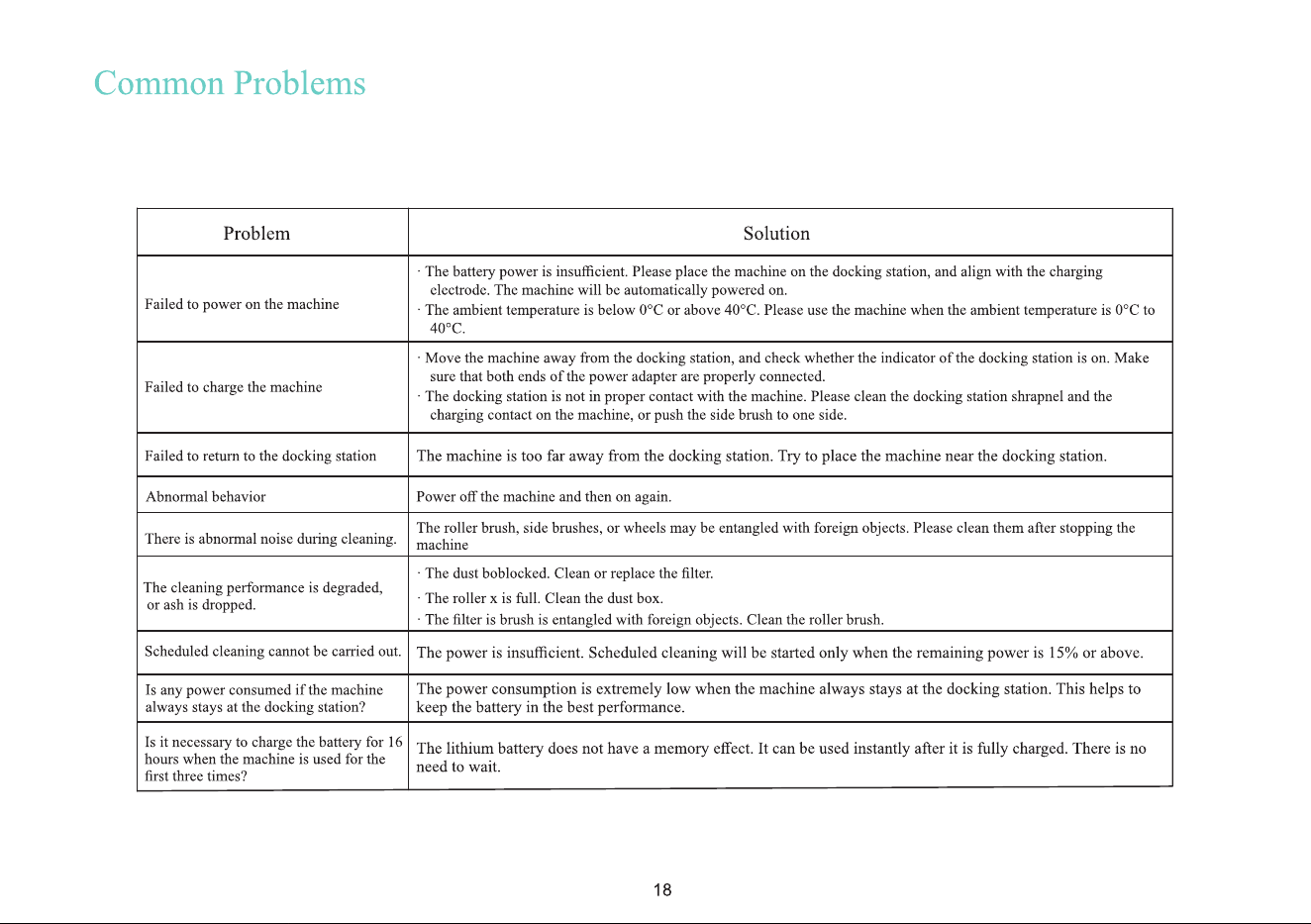 Common Problems

| Problem | Solution |
|---|---|
| Failed to power on the machine | · The battery power is insufficient. Please place the machine on the docking station, and align with the charging electrode. The machine will be automatically powered on. · The ambient temperature is below 0°C or above 40°C. Please use the machine when the ambient temperature is 0°C to 40°C. |
| Failed to charge the machine | · Move the machine away from the docking station, and check whether the indicator of the docking station is on. Make sure that both ends of the power adapter are properly connected. · The docking station is not in proper contact with the machine. Please clean the docking station shrapnel and the charging contact on the machine, or push the side brush to one side. |
| Failed to return to the docking station | The machine is too far away from the docking station. Try to place the machine near the docking station. |
| Abnormal behavior | Power off the machine and then on again. |
| There is abnormal noise during cleaning. | The roller brush, side brushes, or wheels may be entangled with foreign objects. Please clean them after stopping the machine |
| The cleaning performance is degraded, or ash is dropped. | · The dust boblocked. Clean or replace the filter. · The roller x is full. Clean the dust box. · The filter is brush is entangled with foreign objects. Clean the roller brush. |
| Scheduled cleaning cannot be carried out. | The power is insufficient. Scheduled cleaning will be started only when the remaining power is 15% or above. |
| Is any power consumed if the machine always stays at the docking station? | The power consumption is extremely low when the machine always stays at the docking station. This helps to keep the battery in the best performance. |
| Is it necessary to charge the battery for 16 hours when the machine is used for the first three times? | The lithium battery does not have a memory effect. It can be used instantly after it is fully charged. There is no need to wait. |

18